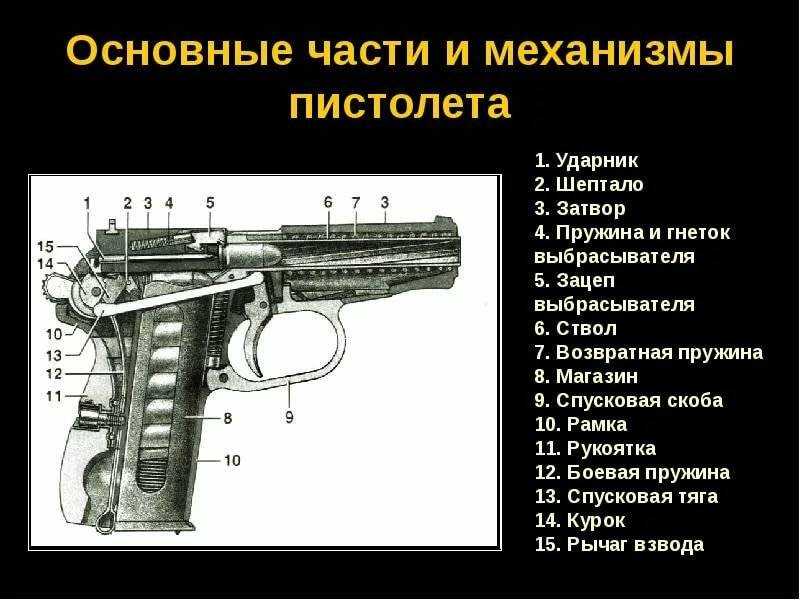 Основные части и механизмы пистолета

1 2 3 4 5 6 7 3
15
14
10
13
12
11
8
9
10

1. Ударник
2. Шептало
3. Затвор
4. Пружина и гнеток выбрасывателя
5. Зацеп выбрасывателя
6. Ствол
7. Возвратная пружина
8. Магазин
9. Спусковая скоба
10. Рамка
11. Рукоятка
12. Боевая пружина
13. Спусковая тяга
14. Курок
15. Рычаг взвода